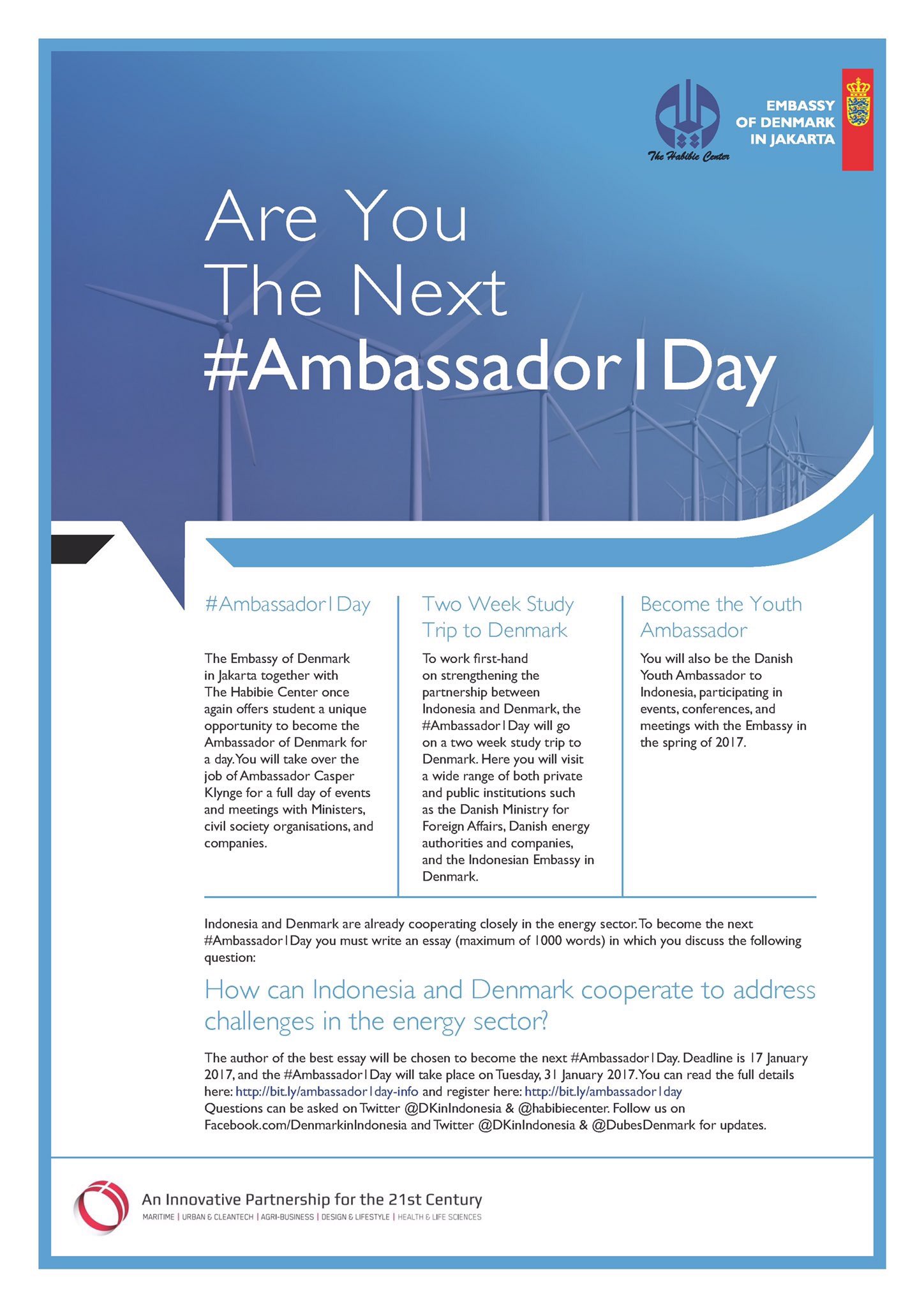 The Habibie Center

EMBASSY OF DENMARK IN JAKARTA

Are You The Next #Ambassador1Day

#Ambassador1Day

The Embassy of Denmark in Jakarta together with The Habibie Center once again offers student a unique opportunity to become the Ambassador of Denmark for a day. You will take over the job of Ambassador Casper Klynge for a full day of events and meetings with Ministers, civil society organisations, and companies.

Two Week Study Trip to Denmark

To work first-hand on strengthening the partnership between Indonesia and Denmark, the #Ambassador1Day will go on a two week study trip to Denmark. Here you will visit a wide range of both private and public institutions such as the Danish Ministry for Foreign Affairs, Danish energy authorities and companies, and the Indonesian Embassy in Denmark.

Become the Youth Ambassador

You will also be the Danish Youth Ambassador to Indonesia, participating in events, conferences, and meetings with the Embassy in the spring of 2017.

Indonesia and Denmark are already cooperating closely in the energy sector. To become the next #Ambassador1Day you must write an essay (maximum of 1000 words) in which you discuss the following question:

How can Indonesia and Denmark cooperate to address challenges in the energy sector?

The author of the best essay will be chosen to become the next #Ambassador1Day. Deadline is 17 January 2017, and the #Ambassador1Day will take place on Tuesday, 31 January 2017. You can read the full details here: http://bit.ly/ambassador1day-info and register here: http://bit.ly/ambassador1day
Questions can be asked on Twitter @DKinIndonesia & @habibiecenter. Follow us on Facebook.com/DenmarkinIndonesia and Twitter @DKinIndonesia & @DubesDenmark for updates.

An Innovative Partnership for the 21st Century
MARITIME | URBAN & CLEANTECH | AGRI-BUSINESS | DESIGN & LIFESTYLE | HEALTH & LIFE SCIENCES